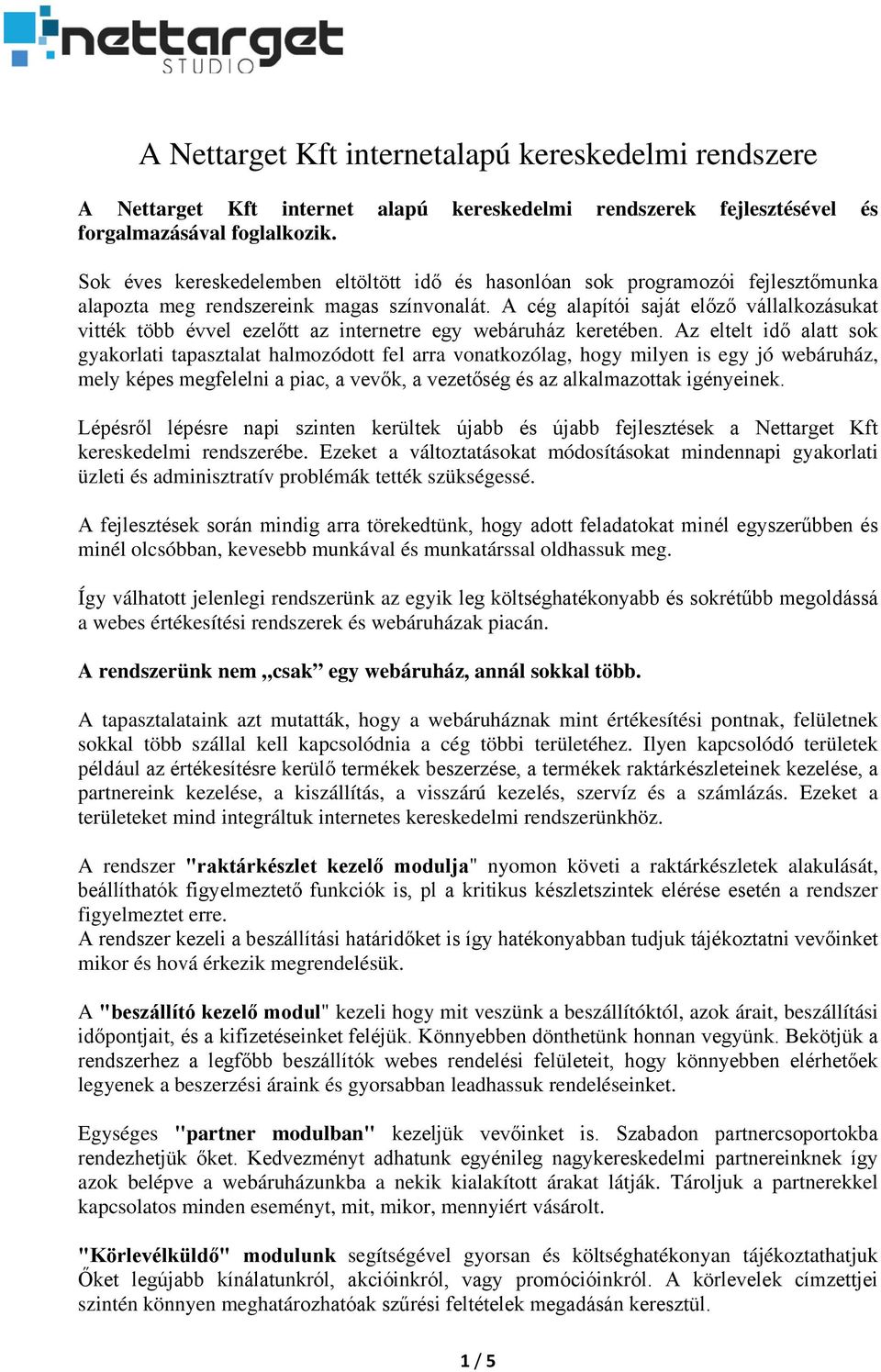 nettarget STUDIO

A Nettarget Kft internetalapú kereskedelmi rendszere

A Nettarget Kft internet alapú kereskedelmi rendszerek fejlesztésével és forgalmazásával foglalkozik.

Sok éves kereskedelemben eltöltött idő és hasonlóan sok programozói fejlesztőmunka alapozta meg rendszereink magas színvonalát. A cég alapítói saját előző vállalkozásukat vitték több évvel ezelőtt az internetre egy webáruház keretében. Az eltelt idő alatt sok gyakorlati tapasztalat halmozódott fel arra vonatkozólag, hogy milyen is egy jó webáruház, mely képes megfelelni a piac, a vevők, a vezetőség és az alkalmazottak igényeinek.

Lépésről lépésre napi szinten kerültek újabb és újabb fejlesztések a Nettarget Kft kereskedelmi rendszerébe. Ezeket a változtatásokat módosításokat mindennapi gyakorlati üzleti és adminisztratív problémák tették szükségessé.

A fejlesztések során mindig arra törekedtünk, hogy adott feladatokat minél egyszerűbben és minél olcsóbban, kevesebb munkával és munkatárssal oldhassuk meg.

Így válhatott jelenlegi rendszerünk az egyik leg költséghatékonyabb és sokrétűbb megoldássá a webes értékesítési rendszerek és webáruházak piacán.

A rendszerünk nem „csak” egy webáruház, annál sokkal több.

A tapasztalataink azt mutatták, hogy a webáruháznak mint értékesítési pontnak, felületnek sokkal több szállal kell kapcsolódnia a cég többi területéhez. Ilyen kapcsolódó területek például az értékesítésre kerülő termékek beszerzése, a termékek raktárkészleteinek kezelése, a partnereink kezelése, a kiszállítás, a visszárú kezelés, szervíz és a számlázás. Ezeket a területeket mind integráltuk internetes kereskedelmi rendszerünkhöz.

A rendszer "raktárkészlet kezelő modulja" nyomon követi a raktárkészletek alakulását, beállíthatók figyelmeztető funkciók is, pl a kritikus készletszintek elérése esetén a rendszer figyelmeztet erre.
A rendszer kezeli a beszállítási határidőket is így hatékonyabban tudjuk tájékoztatni vevőinket mikor és hová érkezik megrendelésük.

A "beszállító kezelő modul" kezeli hogy mit veszünk a beszállítóktól, azok árait, beszállítási időpontjait, és a kifizetéseinket feléjük. Könnyebben dönthetünk honnan vegyünk. Bekötjük a rendszerhez a legfőbb beszállítók webes rendelési felületeit, hogy könnyebben elérhetőek legyenek a beszerzési áraink és gyorsabban leadhassuk rendeléseinket.

Egységes "partner modulban" kezeljük vevőinket is. Szabadon partnercsoportokba rendezhetjük őket. Kedvezményt adhatunk egyénileg nagykereskedelmi partnereinknek így azok belépve a webáruházunkba a nekik kialakított árakat látják. Tároljuk a partnerekkel kapcsolatos minden eseményt, mit, mikor, mennyiért vásárolt.

"Körlevélküldő" modulunk segítségével gyorsan és költséghatékonyan tájékoztathatjuk Őket legújabb kínálatunkról, akcióinkról, vagy promócióinkról. A körlevelek címzettjei szintén könnyen meghatározhatóak szűrési feltételek megadásán keresztül.

1 / 5